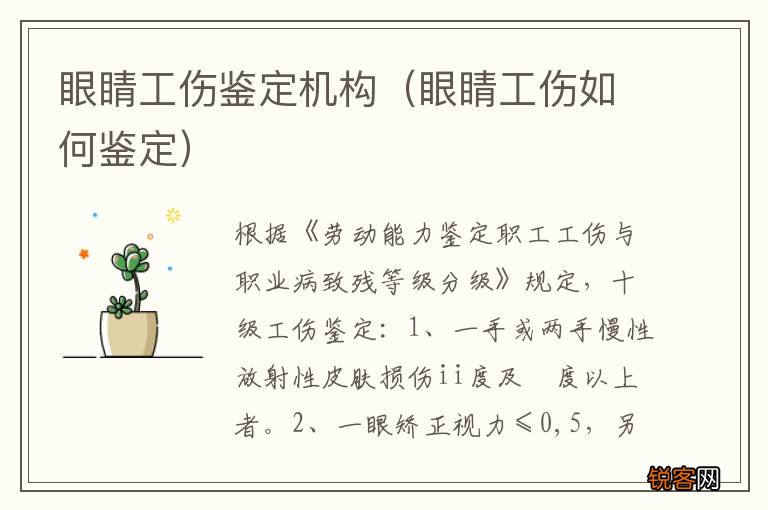 眼睛工伤鉴定机构（眼睛工伤如何鉴定）

根据《劳动能力鉴定职工工伤与职业病致残等级分级》规定，十级工伤鉴定：1、一手或两手慢性放射性皮肤损伤ii度及　度以上者。2、一眼矫正视力≤0,5，另

锐客网